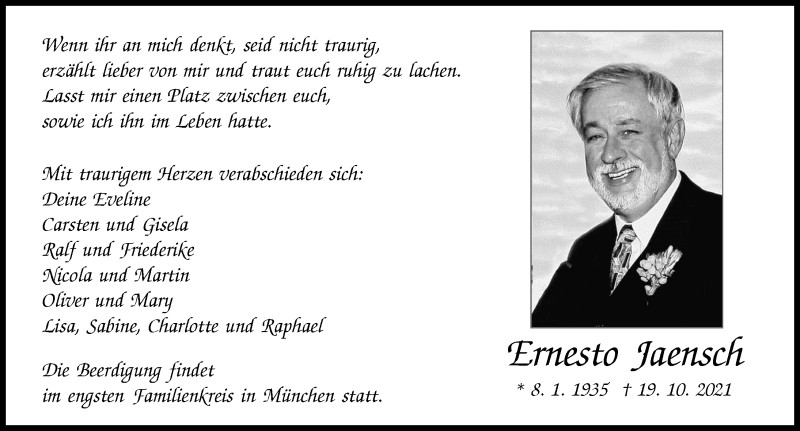 Wenn ihr an mich denkt, seid nicht traurig,
erzählt lieber von mir und traut euch ruhig zu lachen.
Lasst mir einen Platz zwischen euch,
sowie ich ihn im Leben hatte.

Mit traurigem Herzen verabschieden sich:
Deine Eveline
Carsten und Gisela
Ralf und Friederike
Nicola und Martin
Oliver und Mary
Lisa, Sabine, Charlotte und Raphael

Die Beerdigung findet
im engsten Familienkreis in München statt.

Ernesto Jaensch

* 8. 1. 1935 † 19. 10. 2021